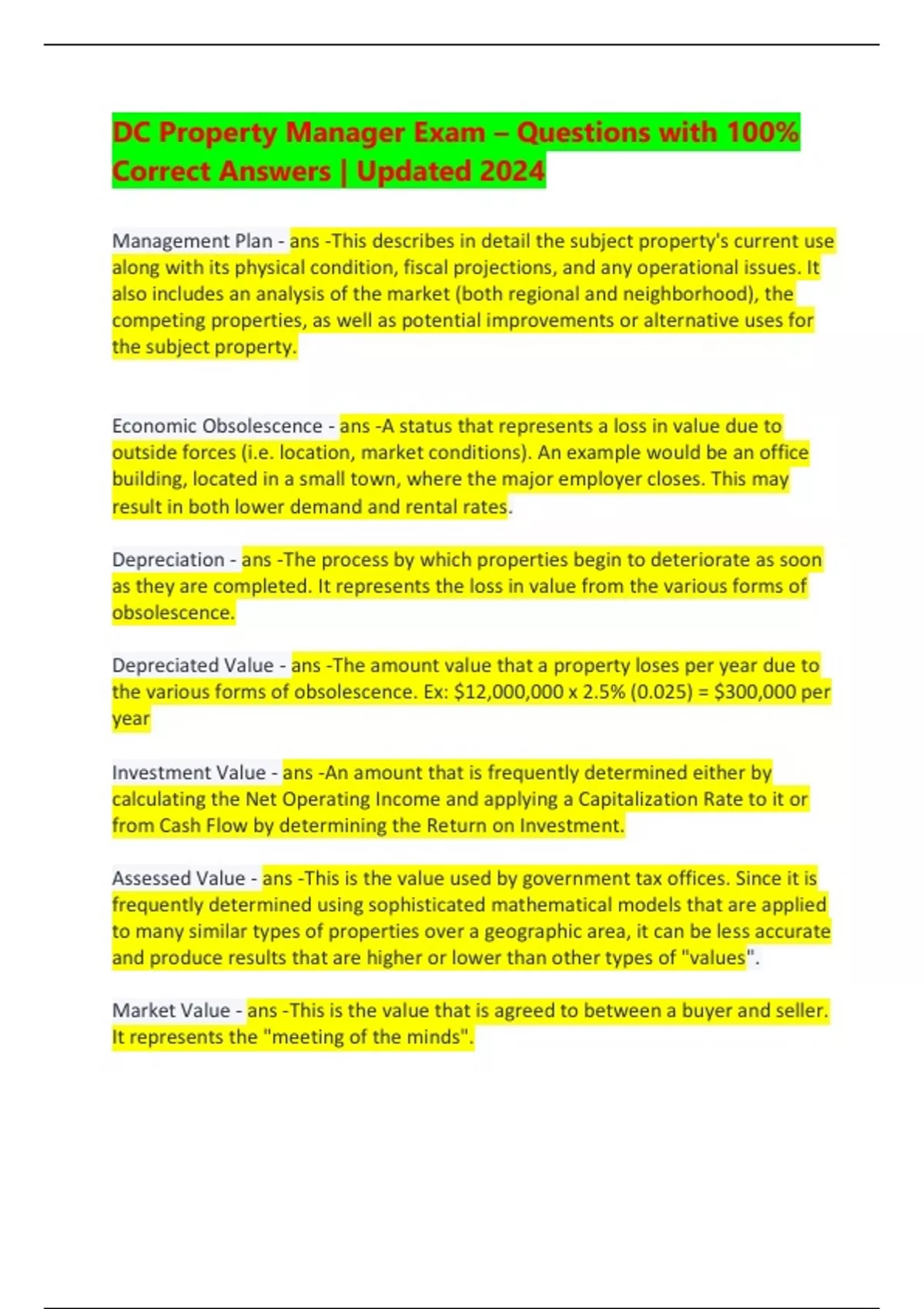 DC Property Manager Exam – Questions with 100% Correct Answers | Updated 2024

Management Plan - ans -This describes in detail the subject property's current use along with its physical condition, fiscal projections, and any operational issues. It also includes an analysis of the market (both regional and neighborhood), the competing properties, as well as potential improvements or alternative uses for the subject property.

Economic Obsolescence - ans -A status that represents a loss in value due to outside forces (i.e. location, market conditions). An example would be an office building, located in a small town, where the major employer closes. This may result in both lower demand and rental rates.

Depreciation - ans -The process by which properties begin to deteriorate as soon as they are completed. It represents the loss in value from the various forms of obsolescence.

Depreciated Value - ans -The amount value that a property loses per year due to the various forms of obsolescence. Ex: \$12,000,000 x 2.5% (0.025) = \$300,000 per year

Investment Value - ans -An amount that is frequently determined either by calculating the Net Operating Income and applying a Capitalization Rate to it or from Cash Flow by determining the Return on Investment.

Assessed Value - ans -This is the value used by government tax offices. Since it is frequently determined using sophisticated mathematical models that are applied to many similar types of properties over a geographic area, it can be less accurate and produce results that are higher or lower than other types of "values".

Market Value - ans -This is the value that is agreed to between a buyer and seller. It represents the "meeting of the minds".